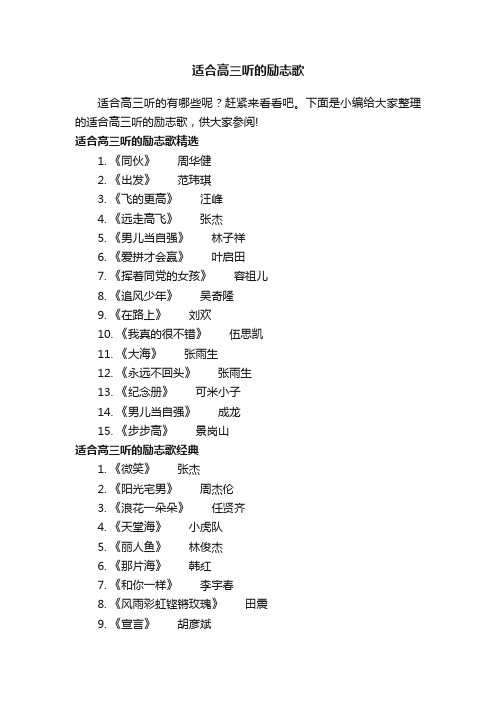 适合高三听的励志歌

适合高三听的有哪些呢？赶紧来看看吧。下面是小编给大家整理的适合高三听的励志歌，供大家参阅!

适合高三听的励志歌精选

1. 《同伙》 周华健
2. 《出发》 范玮琪
3. 《飞的更高》 汪峰
4. 《远走高飞》 张杰
5. 《男儿当自强》 林子祥
6. 《爱拼才会赢》 叶启田
7. 《挥着同党的女孩》 容祖儿
8. 《追风少年》 吴奇隆
9. 《在路上》 刘欢
10. 《我真的很不错》 伍思凯
11. 《大海》 张雨生
12. 《永远不回头》 张雨生
13. 《纪念册》 可米小子
14. 《男儿当自强》 成龙
15. 《步步高》 景岗山

适合高三听的励志歌经典

1. 《微笑》 张杰
2. 《阳光宅男》 周杰伦
3. 《浪花一朵朵》 任贤齐
4. 《天堂海》 小虎队
5. 《丽人鱼》 林俊杰
6. 《那片海》 韩红
7. 《和你一样》 李宇春
8. 《风雨彩虹铿锵玫瑰》 田震
9. 《宣言》 胡彦斌